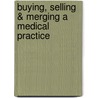 buying, selling & merging a medical practice